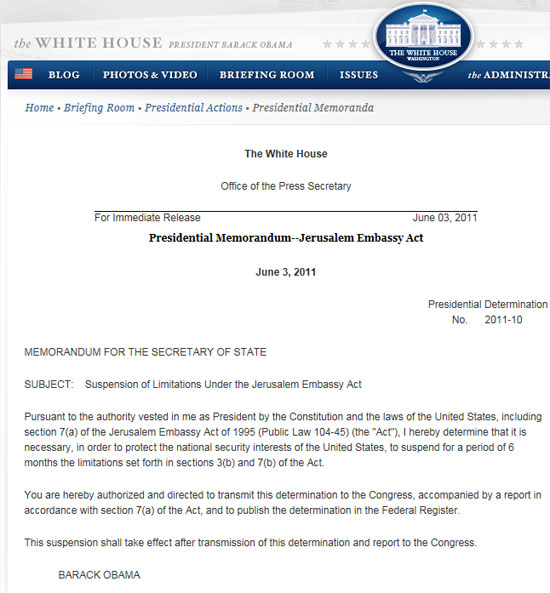 the WHITE HOUSE PRESIDENT BARACK OBAMA

THE WHITE HOUSE
WASHINGTON

BLOG PHOTOS & VIDEO BRIEFING ROOM ISSUES the ADMINISTRA

Home • Briefing Room • Presidential Actions • Presidential Memoranda

The White House

Office of the Press Secretary

For Immediate Release June 03, 2011

Presidential Memorandum--Jerusalem Embassy Act

June 3, 2011

Presidential Determination
No. 2011-10

MEMORANDUM FOR THE SECRETARY OF STATE

SUBJECT: Suspension of Limitations Under the Jerusalem Embassy Act

Pursuant to the authority vested in me as President by the Constitution and the laws of the United States, including section 7(a) of the Jerusalem Embassy Act of 1995 (Public Law 104-45) (the "Act"), I hereby determine that it is necessary, in order to protect the national security interests of the United States, to suspend for a period of 6 months the limitations set forth in sections 3(b) and 7(b) of the Act.

You are hereby authorized and directed to transmit this determination to the Congress, accompanied by a report in accordance with section 7(a) of the Act, and to publish the determination in the Federal Register.

This suspension shall take effect after transmission of this determination and report to the Congress.

BARACK OBAMA